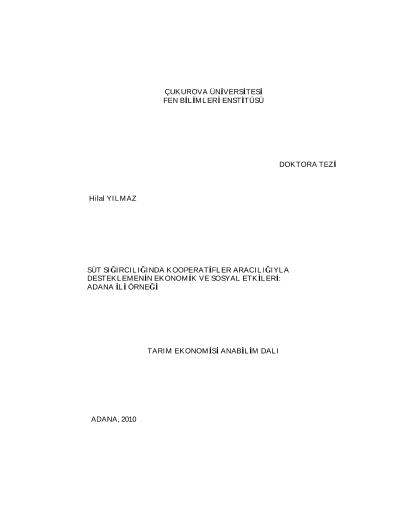 ÇUKUROVA ÜNİVERSİTESİ
FEN BİLİMLERİ ENSTİTÜSÜ

DOKTORA TEZİ

Hilal YILMAZ

SÜT SIĞIRCILIĞINDA KOOPERATİFLER ARACILIĞIYLA DESTEKLEMENİN EKONOMİK VE SOSYAL ETKİLERİ: ADANA İLİ ÖRNEĞİ

TARIM EKONOMİSİ ANABİLİM DALI

ADANA, 2010